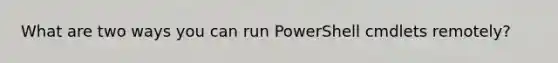 What are two ways you can run PowerShell cmdlets remotely?